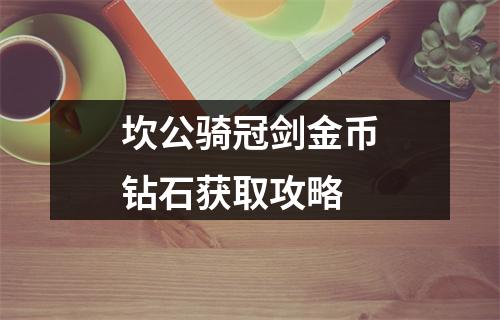 坎公骑冠剑金币
钻石获取攻略